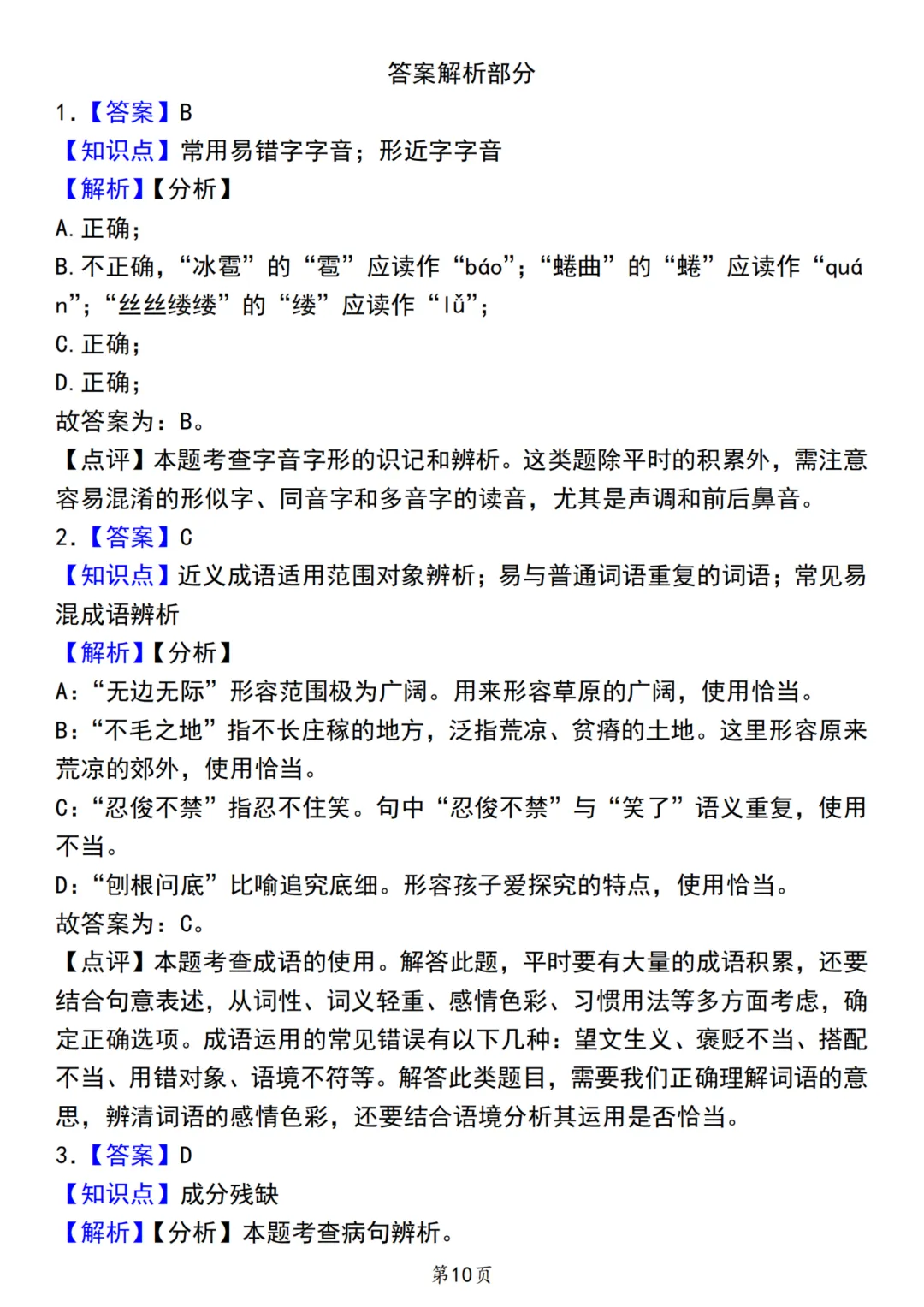 答案解析部分

1.【答案】B

【知识点】常用易错字字音；形近字字音

【解析】【分析】

A.正确；

B.不正确，“冰雹”的“雹”应读作“báo”；“蜷曲”的“蜷”应读作“quán”；“丝丝缕缕”的“缕”应读作“lǚ”；

C.正确；

D.正确；

故答案为：B。

【点评】本题考查字音字形的识记和辨析。这类题除平时的积累外，需注意容易混淆的形似字、同音字和多音字的读音，尤其是声调和前后鼻音。

2.【答案】C

【知识点】近义成语适用范围对象辨析；易与普通词语重复的词语；常见易混成语辨析

【解析】【分析】

A：“无边无际”形容范围极为广阔。用来形容草原的广阔，使用恰当。

B：“不毛之地”指不长庄稼的地方，泛指荒凉、贫瘠的土地。这里形容原来荒凉的郊外，使用恰当。

C：“忍俊不禁”指忍不住笑。句中“忍俊不禁”与“笑了”语义重复，使用不当。

D：“刨根问底”比喻追究底细。形容孩子爱探究的特点，使用恰当。

故答案为：C。

【点评】本题考查成语的使用。解答此题，平时要有大量的成语积累，还要结合句意表述，从词性、词义轻重、感情色彩、习惯用法等多方面考虑，确定正确选项。成语运用的常见错误有以下几种：望文生义、褒贬不当、搭配不当、用错对象、语境不符等。解答此类题目，需要我们正确理解词语的意思，辨清词语的感情色彩，还要结合语境分析其运用是否恰当。

3.【答案】D

【知识点】成分残缺

【解析】【分析】本题考查病句辨析。

第10页